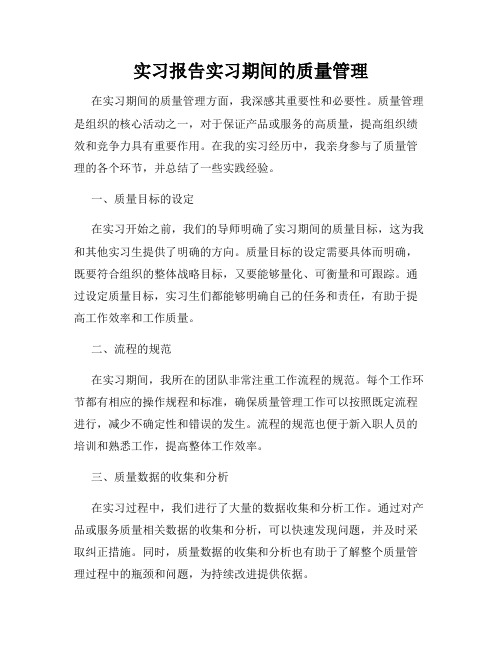 实习报告实习期间的质量管理

在实习期间的质量管理方面，我深感其重要性和必要性。质量管理是组织的核心活动之一，对于保证产品或服务的高质量，提高组织绩效和竞争力具有重要作用。在我的实习经历中，我亲身参与了质量管理的各个环节，并总结了一些实践经验。

一、质量目标的设定

在实习开始之前，我们的导师明确了实习期间的质量目标，这为我和其他实习生提供了明确的方向。质量目标的设定需要具体而明确，既要符合组织的整体战略目标，又要能够量化、可衡量和可跟踪。通过设定质量目标，实习生们都能够明确自己的任务和责任，有助于提高工作效率和工作质量。

二、流程的规范

在实习期间，我所在的团队非常注重工作流程的规范。每个工作环节都有相应的操作规程和标准，确保质量管理工作可以按照既定流程进行，减少不确定性和错误的发生。流程的规范也便于新入职人员的培训和熟悉工作，提高整体工作效率。

三、质量数据的收集和分析

在实习过程中，我们进行了大量的数据收集和分析工作。通过对产品或服务质量相关数据的收集和分析，可以快速发现问题，并及时采取纠正措施。同时，质量数据的收集和分析也有助于了解整个质量管理过程中的瓶颈和问题，为持续改进提供依据。